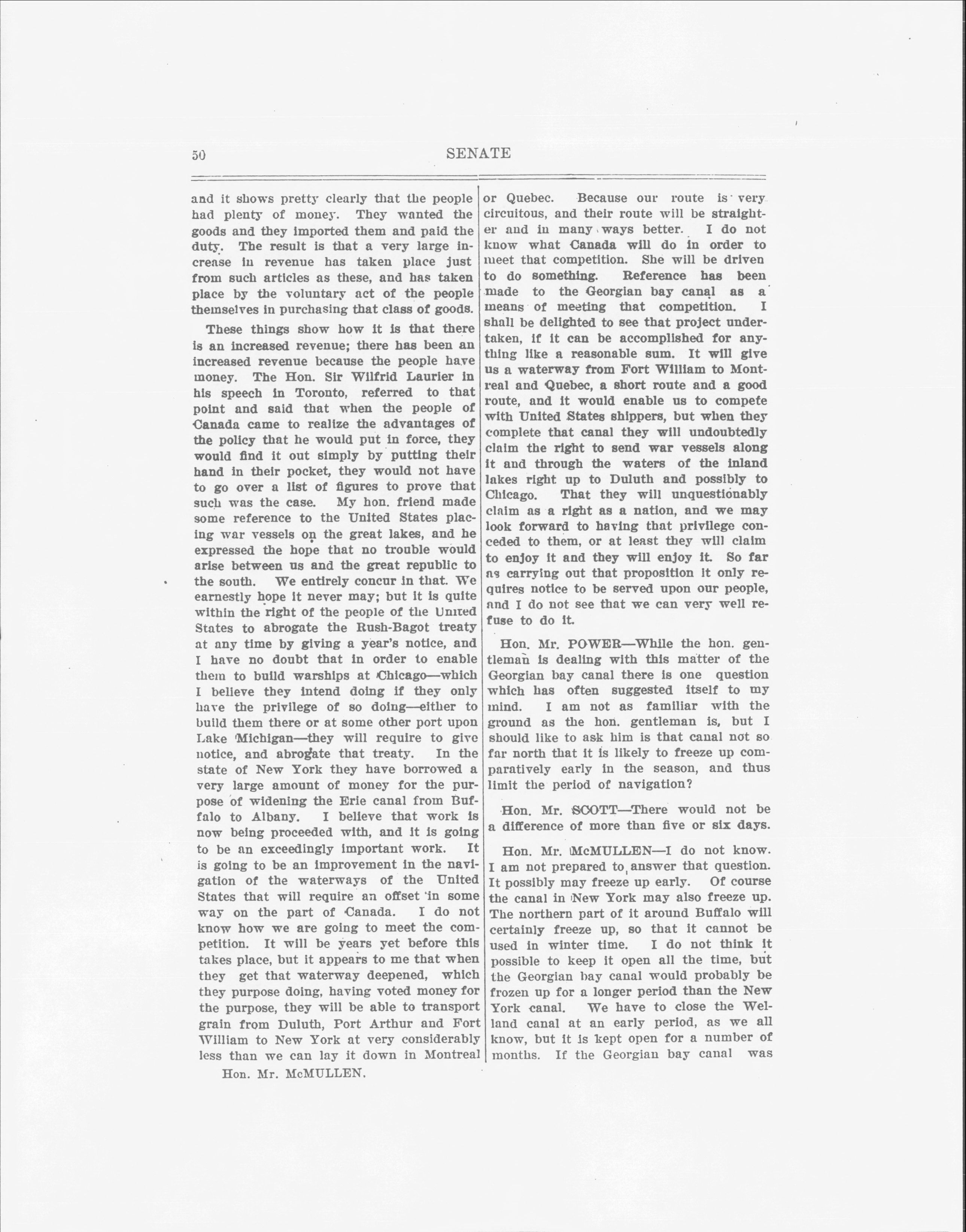 50 SENATE

and it shows pretty clearly that the people had plenty of money. They wanted the goods and they imported them and paid the duty. The result is that a very large increase in revenue has taken place just from such articles as these, and has taken place by the voluntary act of the people themselves in purchasing that class of goods.

These things show how it is that there is an increased revenue; there has been an increased revenue because the people have money. The Hon. Sir Wilfrid Laurier in his speech in Toronto, referred to that point and said that when the people of Canada came to realize the advantages of the policy that he would put in force, they would find it out simply by putting their hand in their pocket, they would not have to go over a list of figures to prove that such was the case. My hon. friend made some reference to the United States placing war vessels on the great lakes, and he expressed the hope that no trouble would arise between us and the great republic to the south. We entirely concur in that. We earnestly hope it never may; but it is quite within the right of the people of the United States to abrogate the Rush-Bagot treaty at any time by giving a year's notice, and I have no doubt that in order to enable them to build warships at Chicago—which I believe they intend doing if they only have the privilege of so doing—either to build them there or at some other port upon Lake Michigan—they will require to give notice, and abrogate that treaty. In the state of New York they have borrowed a very large amount of money for the purpose of widening the Erie canal from Buffalo to Albany. I believe that work is now being proceeded with, and it is going to be an exceedingly important work. It is going to be an improvement in the navigation of the waterways of the United States that will require an offset in some way on the part of Canada. I do not know how we are going to meet the competition. It will be years yet before this takes place, but it appears to me that when they get that waterway deepened, which they purpose doing, having voted money for the purpose, they will be able to transport grain from Duluth, Port Arthur and Fort William to New York at very considerably less than we can lay it down in Montreal

Hon. Mr. McMULLEN.

or Quebec. Because our route is very circuitous, and their route will be straighter and in many ways better. I do not know what Canada will do in order to meet that competition. She will be driven to do something. Reference has been made to the Georgian bay canal as a means of meeting that competition. I shall be delighted to see that project undertaken, if it can be accomplished for anything like a reasonable sum. It will give us a waterway from Fort William to Montreal and Quebec, a short route and a good route, and it would enable us to compete with United States shippers, but when they complete that canal they will undoubtedly claim the right to send war vessels along it and through the waters of the inland lakes right up to Duluth and possibly to Chicago. That they will unquestionably claim as a right as a nation, and we may look forward to having that privilege conceded to them, or at least they will claim to enjoy it and they will enjoy it. So far as carrying out that proposition it only requires notice to be served upon our people, and I do not see that we can very well refuse to do it.

Hon. Mr. POWER—While the hon. gentleman is dealing with this matter of the Georgian bay canal there is one question which has often suggested itself to my mind. I am not as familiar with the ground as the hon. gentleman is, but I should like to ask him is that canal not so far north that it is likely to freeze up comparatively early in the season, and thus limit the period of navigation?

Hon. Mr. SCOTT—There would not be a difference of more than five or six days.

Hon. Mr. McMULLEN—I do not know. I am not prepared to answer that question. It possibly may freeze up early. Of course the canal in New York may also freeze up. The northern part of it around Buffalo will certainly freeze up, so that it cannot be used in winter time. I do not think it possible to keep it open all the time, but the Georgian bay canal would probably be frozen up for a longer period than the New York canal. We have to close the Welland canal at an early period, as we all know, but it is kept open for a number of months. If the Georgian bay canal was